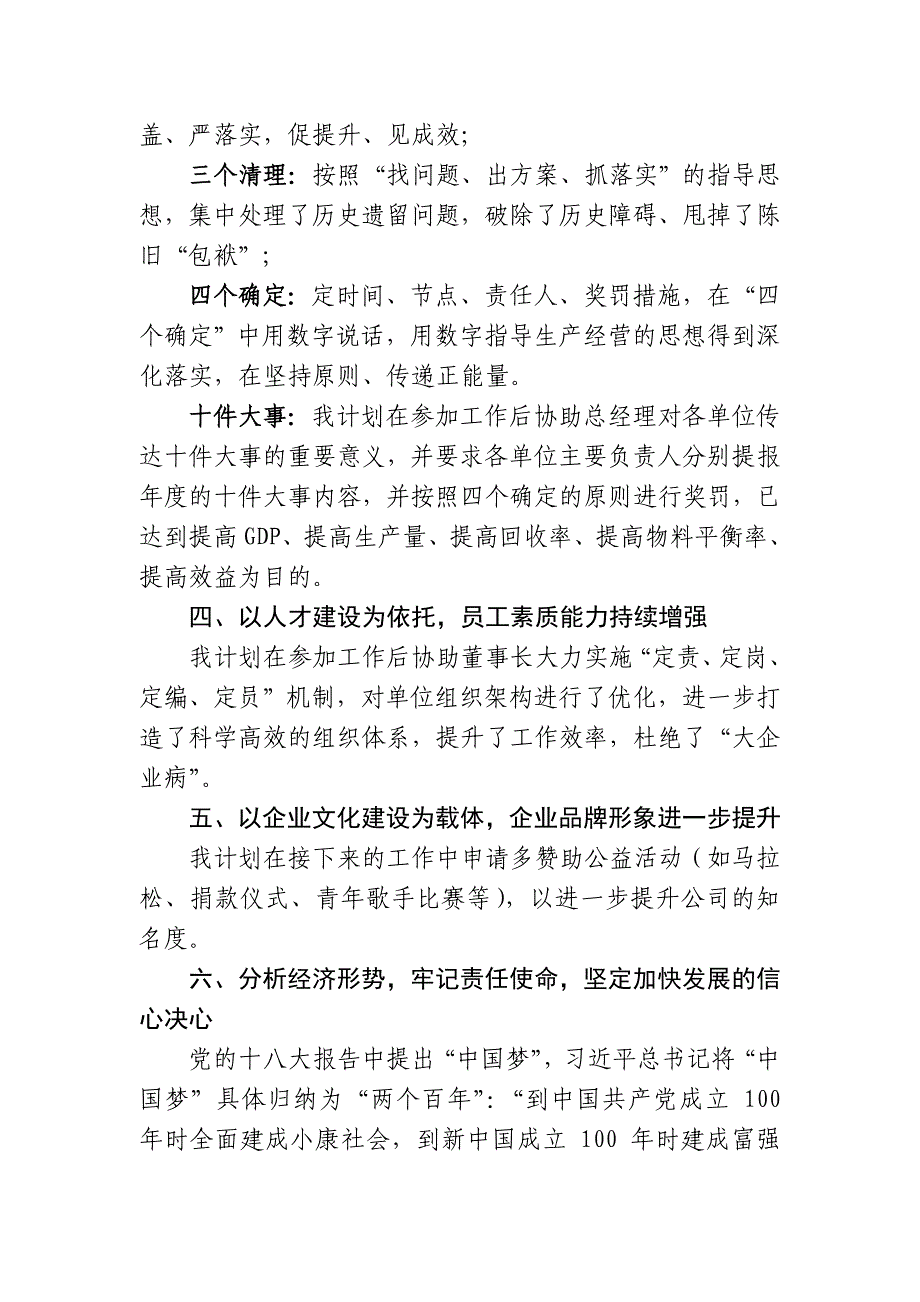 盖、严落实，促提升、见成效；

三个清理：按照“找问题、出方案、抓落实”的指导思想，集中处理了历史遗留问题，破除了历史障碍、甩掉了陈旧“包袱”；

四个确定：定时间、节点、责任人、奖罚措施，在“四个确定”中用数字说话，用数字指导生产经营的思想得到深化落实，在坚持原则、传递正能量。

十件大事：我计划在参加工作后协助总经理对各单位传达十件大事的重要意义，并要求各单位主要负责人分别提报年度的十件大事内容，并按照四个确定的原则进行奖罚，已达到提高GDP、提高生产量、提高回收率、提高物料平衡率、提高效益为目的。

四、以人才建设为依托，员工素质能力持续增强

我计划在参加工作后协助董事长大力实施“定责、定岗、定编、定员”机制，对单位组织架构进行了优化，进一步打造了科学高效的组织体系，提升了工作效率，杜绝了“大企业病”。

五、以企业文化建设为载体，企业品牌形象进一步提升

我计划在接下来的工作中申请多赞助公益活动（如马拉松、捐款仪式、青年歌手比赛等），以进一步提升公司的知名度。

六、分析经济形势，牢记责任使命，坚定加快发展的信心决心

党的十八大报告中提出“中国梦”，习近平总书记将“中国梦”具体归纳为“两个百年”：“到中国共产党成立 100 年时全面建成小康社会，到新中国成立 100 年时建成富强